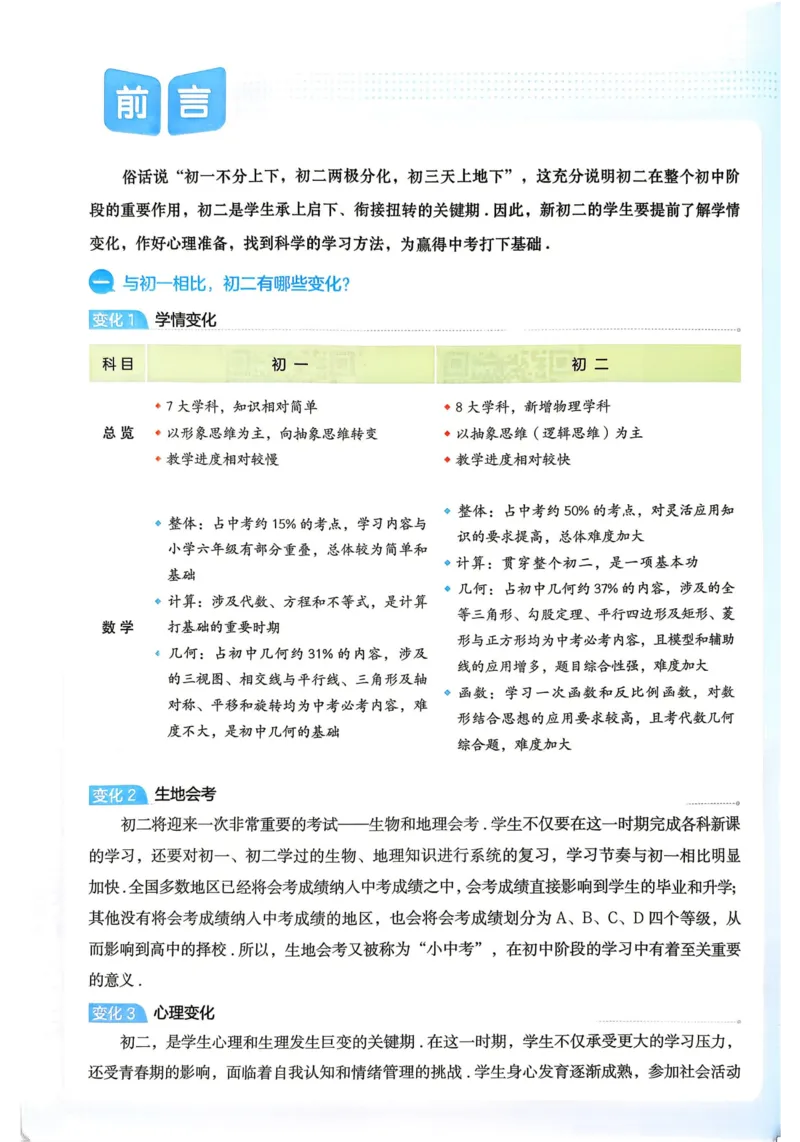 前言

俗话说“初一不分上下，初二两极分化，初三天上地下”，这充分说明初二在整个初中阶段的重要作用，初二是学生承上启下、衔接扭转的关键期．因此，新初二的学生要提前了解学情变化，作好心理准备，找到科学的学习方法，为赢得中考打下基础．

一 与初一相比，初二有哪些变化？

变化1 学情变化

| 科目 | 初一 | 初二 |
|---|---|---|
| 总览 | • 7大学科，知识相对简单 • 以形象思维为主，向抽象思维转变 • 教学进度相对较慢 | • 8大学科，新增物理学科 • 以抽象思维（逻辑思维）为主 • 教学进度相对较快 |
| 数学 | • 整体：占中考约15%的考点，学习内容与小学六年级有部分重叠，总体较为简单和基础 • 计算：涉及代数、方程和不等式，是计算打基础的重要时期 • 几何：占初中几何约31%的内容，涉及的三视图、相交线与平行线、三角形及轴对称、平移和旋转均为中考必考内容，难度不大，是初中几何的基础 | • 整体：占中考约50%的考点，对灵活应用知识的要求提高，总体难度加大 • 计算：贯穿整个初二，是一项基本功 • 几何：占初中几何约37%的内容，涉及的全等三角形、勾股定理、平行四边形及矩形、菱形与正方形均为中考必考内容，且模型和辅助线的应用增多，题目综合性强，难度加大 • 函数：学习一次函数和反比例函数，对数形结合思想的应用要求较高，且考代数几何综合题，难度加大 |

变化2 生地会考

初二将迎来一次非常重要的考试——生物和地理会考．学生不仅要在这一时期完成各科新课的学习，还要对初一、初二学过的生物、地理知识进行系统的复习，学习节奏与初一相比明显加快．全国多数地区已经将会考成绩纳入中考成绩之中，会考成绩直接影响到学生的毕业和升学；其他没有将会考成绩纳入中考成绩的地区，也会将会考成绩划分为A、B、C、D四个等级，从而影响到高中的择校．所以，生地会考又被称为“小中考”，在初中阶段的学习中有着至关重要的意义．

变化3 心理变化

初二，是学生心理和生理发生巨变的关键期．在这一时期，学生不仅承受更大的学习压力，还受青春期的影响，面临着自我认知和情绪管理的挑战．学生身心发育逐渐成熟，参加社会活动